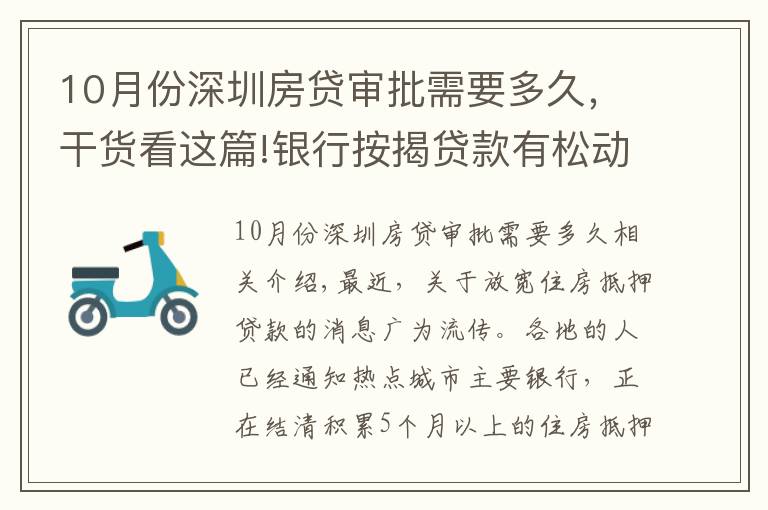 10月份深圳房贷审批需要多久，干货看这篇!银行按揭贷款有松动

10月份深圳房贷审批需要多久相关介绍，最近，关于放宽住房抵押贷款的消息广为流传。各地的人已经通知热点城市主要银行，正在结清积累5个月以上的住房抵押